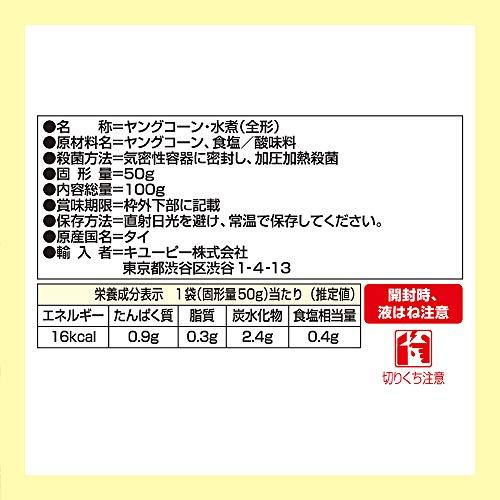 ●名　　称=ヤングコーン・水煮(全形)
●原材料名=ヤングコーン、食塩／酸味料
●殺菌方法=気密性容器に密封し、加圧加熱殺菌
●固 形 量=50g
●内容総量=100g
●賞味期限=枠外下部に記載
●保存方法=直射日光を避け、常温で保存してください。
●原産国名=タイ
●輸 入 者=キユーピー株式会社
東京都渋谷区渋谷 1-4-13

栄養成分表示　1袋(固形量50g)当たり（推定値）

| エネルギー | たんぱく質 | 脂質 | 炭水化物 | 食塩相当量 |
|---|---|---|---|---|
| 16kcal | 0.9g | 0.3g | 2.4g | 0.4g |

開封時、液はね注意

切りくち注意